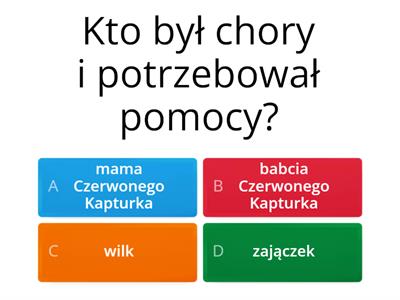 Kto był chory i potrzebował pomocy?

A mama Czerwonego Kapturka

B babcia Czerwonego Kapturka

C wilk

D zajączek